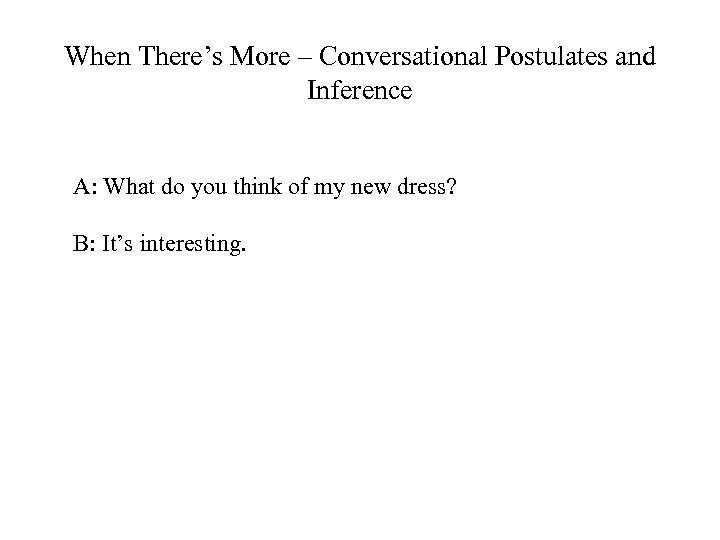 When There's More – Conversational Postulates and Inference

A: What do you think of my new dress?

B: It's interesting.